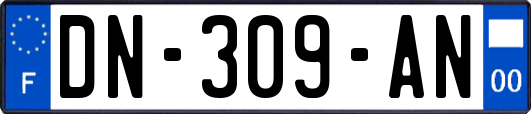 F
DN-309-AN
00